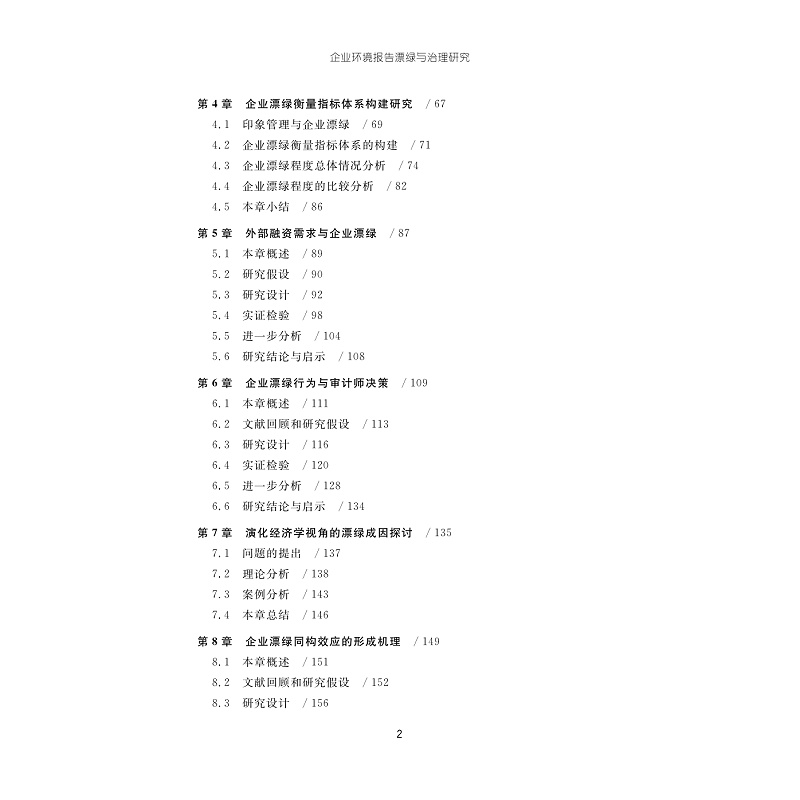 企业环境报告漂绿与治理研究

第 4 章　企业漂绿衡量指标体系构建研究　/ 67
4.1　印象管理与企业漂绿　/ 69
4.2　企业漂绿衡量指标体系的构建　/ 71
4.3　企业漂绿程度总体情况分析　/ 74
4.4　企业漂绿程度的比较分析　/ 82
4.5　本章小结　/ 86

第 5 章　外部融资需求与企业漂绿　/ 87
5.1　本章概述　/ 89
5.2　研究假设　/ 90
5.3　研究设计　/ 92
5.4　实证检验　/ 98
5.5　进一步分析　/ 104
5.6　研究结论与启示　/ 108

第 6 章　企业漂绿行为与审计师决策　/ 109
6.1　本章概述　/ 111
6.2　文献回顾和研究假设　/ 113
6.3　研究设计　/ 116
6.4　实证检验　/ 120
6.5　进一步分析　/ 128
6.6　研究结论与启示　/ 134

第 7 章　演化经济学视角的漂绿成因探讨　/ 135
7.1　问题的提出　/ 137
7.2　理论分析　/ 138
7.3　案例分析　/ 143
7.4　本章总结　/ 146

第 8 章　企业漂绿同构效应的形成机理　/ 149
8.1　本章概述　/ 151
8.2　文献回顾和研究假设　/ 152
8.3　研究设计　/ 156

2